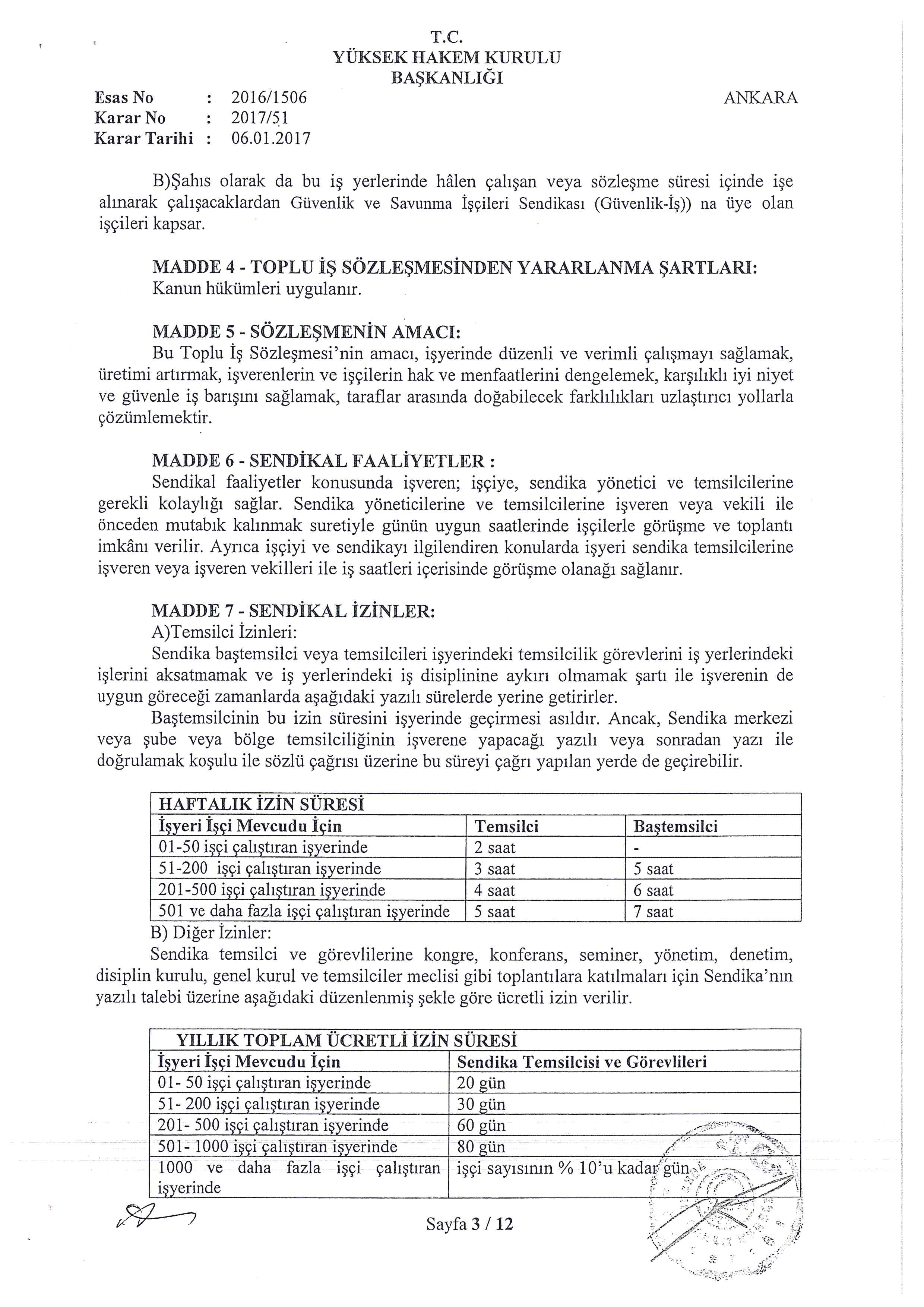 T.C.
YÜKSEK HAKEM KURULU
BAŞKANLIĞI

Esas No : 2016/1506
Karar No : 2017/51
Karar Tarihi : 06.01.2017

ANKARA

B)Şahıs olarak da bu iş yerlerinde hâlen çalışan veya sözleşme süresi içinde işe alınarak çalışacaklardan Güvenlik ve Savunma İşçileri Sendikası (Güvenlik-İş)) na üye olan işçileri kapsar.

MADDE 4 - TOPLU İŞ SÖZLEŞMESİNDEN YARARLANMA ŞARTLARI:
Kanun hükümleri uygulanır.

MADDE 5 - SÖZLEŞMENİN AMACI:
Bu Toplu İş Sözleşmesi'nin amacı, işyerinde düzenli ve verimli çalışmayı sağlamak, üretimi artırmak, işverenlerin ve işçilerin hak ve menfaatlerini dengelemek, karşılıklı iyi niyet ve güvenle iş barışını sağlamak, taraflar arasında doğabilecek farklılıkları uzlaştırıcı yollarla çözümlemektir.

MADDE 6 - SENDİKAL FAALİYETLER :
Sendikal faaliyetler konusunda işveren; işçiye, sendika yönetici ve temsilcilerine gerekli kolaylığı sağlar. Sendika yöneticilerine ve temsilcilerine işveren veya vekili ile önceden mutabık kalınmak suretiyle günün uygun saatlerinde işçilerle görüşme ve toplantı imkânı verilir. Ayrıca işçiyi ve sendikayı ilgilendiren konularda işyeri sendika temsilcilerine işveren veya işveren vekilleri ile iş saatleri içerisinde görüşme olanağı sağlanır.

MADDE 7 - SENDİKAL İZİNLER:
A)Temsilci İzinleri:
Sendika baştemsilci veya temsilcileri işyerindeki temsilcilik görevlerini iş yerlerindeki işlerini aksatmamak ve iş yerlerindeki iş disiplinine aykırı olmamak şartı ile işverenin de uygun göreceği zamanlarda aşağıdaki yazılı sürelerde yerine getirirler.
Baştemsilcinin bu izin süresini işyerinde geçirmesi asıldır. Ancak, Sendika merkezi veya şube veya bölge temsilciliğinin işverene yapacağı yazılı veya sonradan yazı ile doğrulamak koşulu ile sözlü çağrısı üzerine bu süreyi çağrı yapılan yerde de geçirebilir.

| HAFTALIK İZİN SÜRESİ | | |
|---|---|---|
| İşyeri İşçi Mevcudu İçin | Temsilci | Baştemsilci |
| 01-50 işçi çalıştıran işyerinde | 2 saat | - |
| 51-200 işçi çalıştıran işyerinde | 3 saat | 5 saat |
| 201-500 işçi çalıştıran işyerinde | 4 saat | 6 saat |
| 501 ve daha fazla işçi çalıştıran işyerinde | 5 saat | 7 saat |

B) Diğer İzinler:
Sendika temsilci ve görevlilerine kongre, konferans, seminer, yönetim, denetim, disiplin kurulu, genel kurul ve temsilciler meclisi gibi toplantılara katılmaları için Sendika'nın yazılı talebi üzerine aşağıdaki düzenlenmiş şekle göre ücretli izin verilir.

| YILLIK TOPLAM ÜCRETLİ İZİN SÜRESİ | |
|---|---|
| İşyeri İşçi Mevcudu İçin | Sendika Temsilcisi ve Görevlileri |
| 01- 50 işçi çalıştıran işyerinde | 20 gün |
| 51- 200 işçi çalıştıran işyerinde | 30 gün |
| 201- 500 işçi çalıştıran işyerinde | 60 gün |
| 501- 1000 işçi çalıştıran işyerinde | 80 gün |
| 1000 ve daha fazla işçi çalıştıran işyerinde | işçi sayısının % 10'u kadar gün |

Sayfa 3 / 12